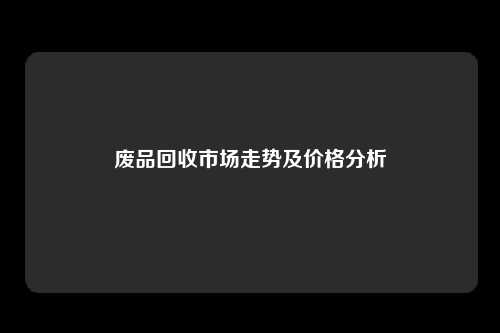 废品回收市场走势及价格分析